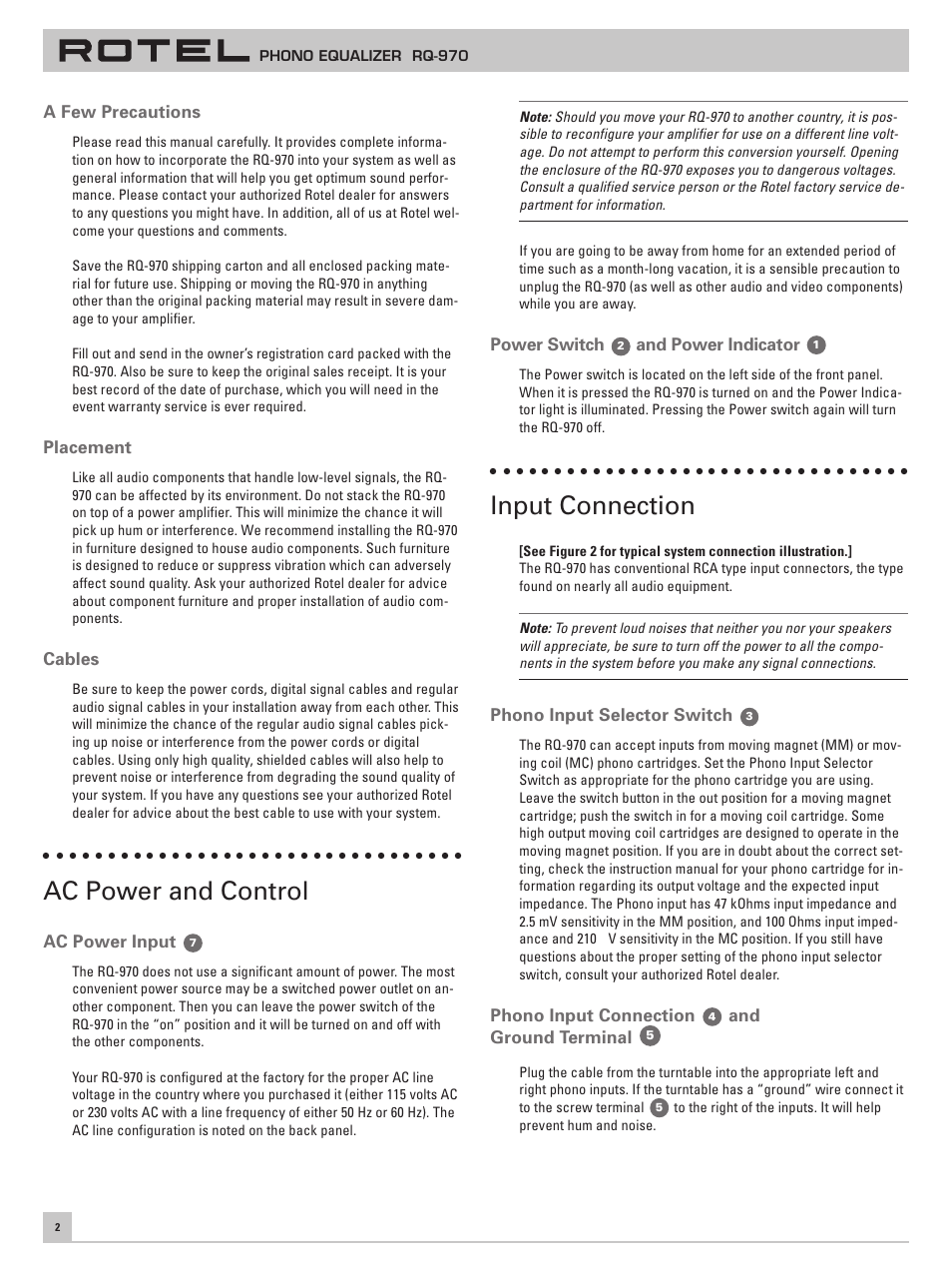 ROTEL PHONO EQUALIZER RQ-970

A Few Precautions

Please read this manual carefully. It provides complete information on how to incorporate the RQ-970 into your system as well as general information that will help you get optimum sound performance. Please contact your authorized Rotel dealer for answers to any questions you might have. In addition, all of us at Rotel welcome your questions and comments.

Save the RQ-970 shipping carton and all enclosed packing material for future use. Shipping or moving the RQ-970 in anything other than the original packing material may result in severe damage to your amplifier.

Fill out and send in the owner's registration card packed with the RQ-970. Also be sure to keep the original sales receipt. It is your best record of the date of purchase, which you will need in the event warranty service is ever required.

Placement

Like all audio components that handle low-level signals, the RQ-970 can be affected by its environment. Do not stack the RQ-970 on top of a power amplifier. This will minimize the chance it will pick up hum or interference. We recommend installing the RQ-970 in furniture designed to house audio components. Such furniture is designed to reduce or suppress vibration which can adversely affect sound quality. Ask your authorized Rotel dealer for advice about component furniture and proper installation of audio components.

Cables

Be sure to keep the power cords, digital signal cables and regular audio signal cables in your installation away from each other. This will minimize the chance of the regular audio signal cables picking up noise or interference from the power cords or digital cables. Using only high quality, shielded cables will also help to prevent noise or interference from degrading the sound quality of your system. If you have any questions see your authorized Rotel dealer for advice about the best cable to use with your system.

AC Power and Control

AC Power Input 7

The RQ-970 does not use a significant amount of power. The most convenient power source may be a switched power outlet on another component. Then you can leave the power switch of the RQ-970 in the "on" position and it will be turned on and off with the other components.

Your RQ-970 is configured at the factory for the proper AC line voltage in the country where you purchased it (either 115 volts AC or 230 volts AC with a line frequency of either 50 Hz or 60 Hz). The AC line configuration is noted on the back panel.

Note: Should you move your RQ-970 to another country, it is possible to reconfigure your amplifier for use on a different line voltage. Do not attempt to perform this conversion yourself. Opening the enclosure of the RQ-970 exposes you to dangerous voltages. Consult a qualified service person or the Rotel factory service department for information.

If you are going to be away from home for an extended period of time such as a month-long vacation, it is a sensible precaution to unplug the RQ-970 (as well as other audio and video components) while you are away.

Power Switch 2 and Power Indicator 1

The Power switch is located on the left side of the front panel. When it is pressed the RQ-970 is turned on and the Power Indicator light is illuminated. Pressing the Power switch again will turn the RQ-970 off.

Input Connection

[See Figure 2 for typical system connection illustration.]
The RQ-970 has conventional RCA type input connectors, the type found on nearly all audio equipment.

Note: To prevent loud noises that neither you nor your speakers will appreciate, be sure to turn off the power to all the components in the system before you make any signal connections.

Phono Input Selector Switch 3

The RQ-970 can accept inputs from moving magnet (MM) or moving coil (MC) phono cartridges. Set the Phono Input Selector Switch as appropriate for the phono cartridge you are using. Leave the switch button in the out position for a moving magnet cartridge; push the switch in for a moving coil cartridge. Some high output moving coil cartridges are designed to operate in the moving magnet position. If you are in doubt about the correct setting, check the instruction manual for your phono cartridge for information regarding its output voltage and the expected input impedance. The Phono input has 47 kOhms input impedance and 2.5 mV sensitivity in the MM position, and 100 Ohms input impedance and 210 V sensitivity in the MC position. If you still have questions about the proper setting of the phono input selector switch, consult your authorized Rotel dealer.

Phono Input Connection 4 and Ground Terminal 5

Plug the cable from the turntable into the appropriate left and right phono inputs. If the turntable has a "ground" wire connect it to the screw terminal 5 to the right of the inputs. It will help prevent hum and noise.

2